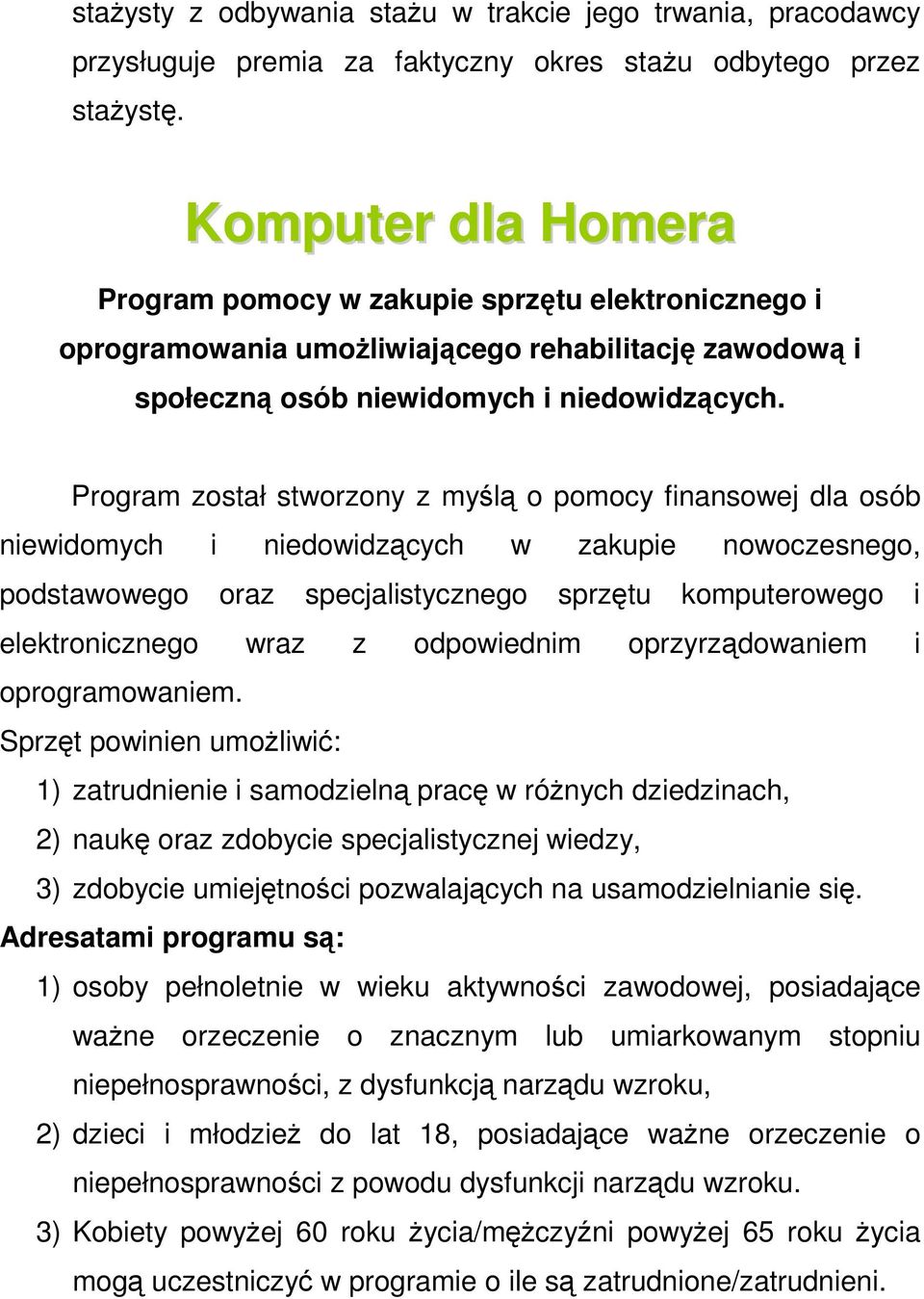 stażysty z odbywania stażu w trakcie jego trwania, pracodawcy przysługuje premia za faktyczny okres stażu odbytego przez stażystę.

Komputer dla Homera

Program pomocy w zakupie sprzętu elektronicznego i oprogramowania umożliwiającego rehabilitację zawodową i społeczną osób niewidomych i niedowidzących.

Program został stworzony z myślą o pomocy finansowej dla osób niewidomych i niedowidzących w zakupie nowoczesnego, podstawowego oraz specjalistycznego sprzętu komputerowego i elektronicznego wraz z odpowiednim oprzyrządowaniem i oprogramowaniem.
Sprzęt powinien umożliwić:
1) zatrudnienie i samodzielną pracę w różnych dziedzinach,
2) naukę oraz zdobycie specjalistycznej wiedzy,
3) zdobycie umiejętności pozwalających na usamodzielnianie się.
Adresatami programu są:
1) osoby pełnoletnie w wieku aktywności zawodowej, posiadające ważne orzeczenie o znacznym lub umiarkowanym stopniu niepełnosprawności, z dysfunkcją narządu wzroku,
2) dzieci i młodzież do lat 18, posiadające ważne orzeczenie o niepełnosprawności z powodu dysfunkcji narządu wzroku.
3) Kobiety powyżej 60 roku życia/mężczyźni powyżej 65 roku życia mogą uczestniczyć w programie o ile są zatrudnione/zatrudnieni.